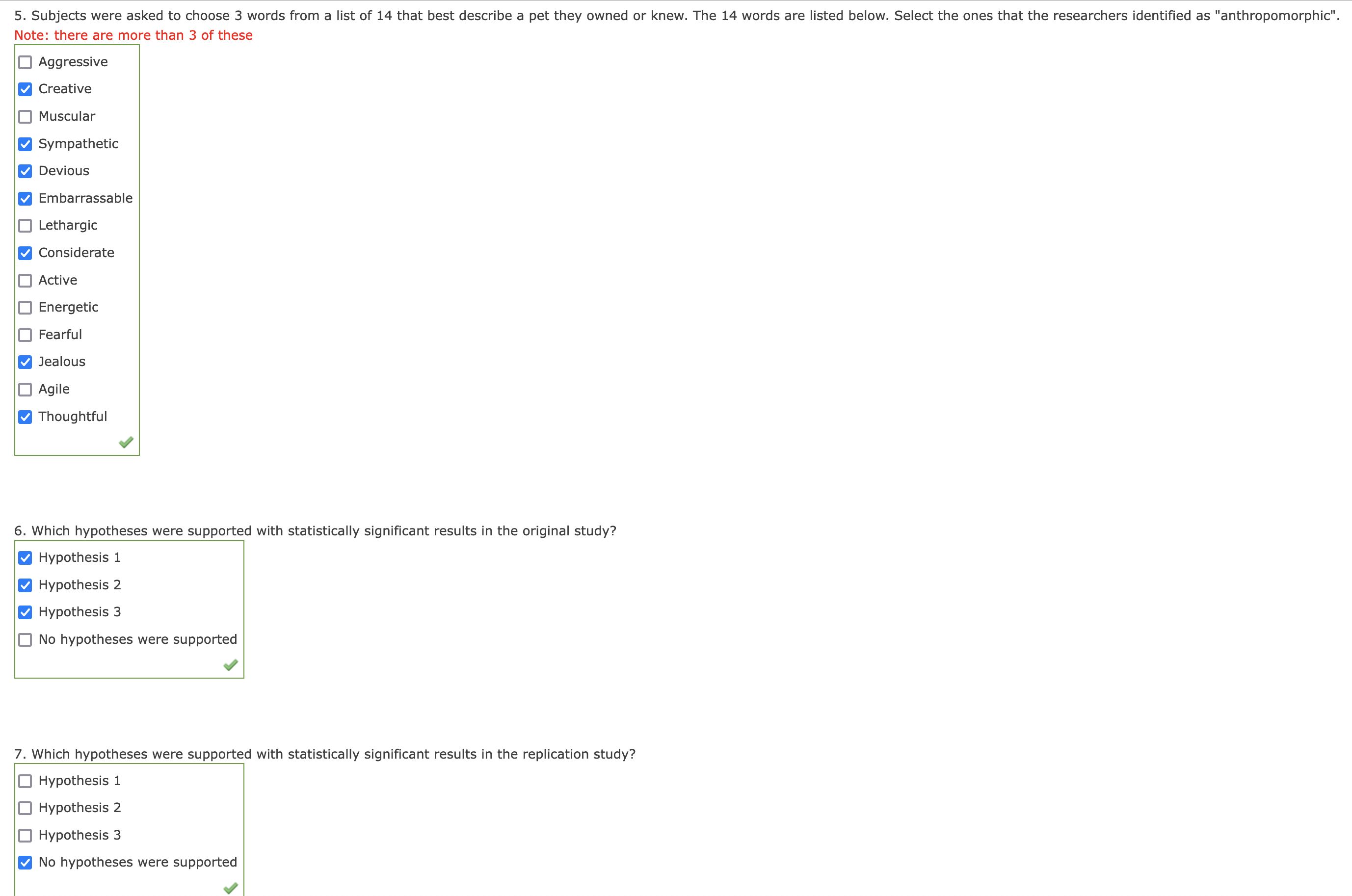 5. Subjects were asked to choose 3 words from a list of 14 that best describe a pet they owned or knew. The 14 words are listed below. Select the ones that the researchers identified as "anthropomorphic".
Note: there are more than 3 of these

Aggressive
Creative
Muscular
Sympathetic
Devious
Embarrassable
Lethargic
Considerate
Active
Energetic
Fearful
Jealous
Agile
Thoughtful

6. Which hypotheses were supported with statistically significant results in the original study?

Hypothesis 1
Hypothesis 2
Hypothesis 3
No hypotheses were supported

7. Which hypotheses were supported with statistically significant results in the replication study?

Hypothesis 1
Hypothesis 2
Hypothesis 3
No hypotheses were supported